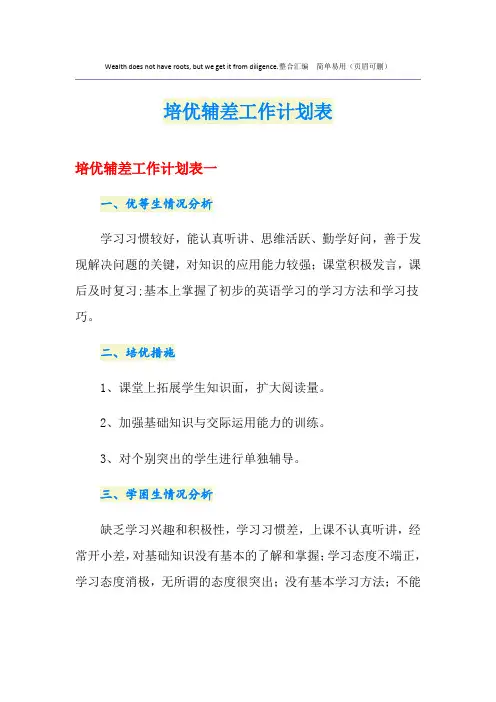 Wealth does not have roots, but we get it from diligence.整合汇编 简单易用（页眉可删）

培优辅差工作计划表

培优辅差工作计划表一

一、优等生情况分析

学习习惯较好，能认真听讲、思维活跃、勤学好问，善于发现解决问题的关键，对知识的应用能力较强；课堂积极发言，课后及时复习;基本上掌握了初步的英语学习的学习方法和学习技巧。

二、培优措施

1、课堂上拓展学生知识面，扩大阅读量。

2、加强基础知识与交际运用能力的训练。

3、对个别突出的学生进行单独辅导。

三、学困生情况分析

缺乏学习兴趣和积极性，学习习惯差，上课不认真听讲，经常开小差，对基础知识没有基本的了解和掌握;学习态度不端正，学习态度消极，无所谓的态度很突出；没有基本学习方法；不能